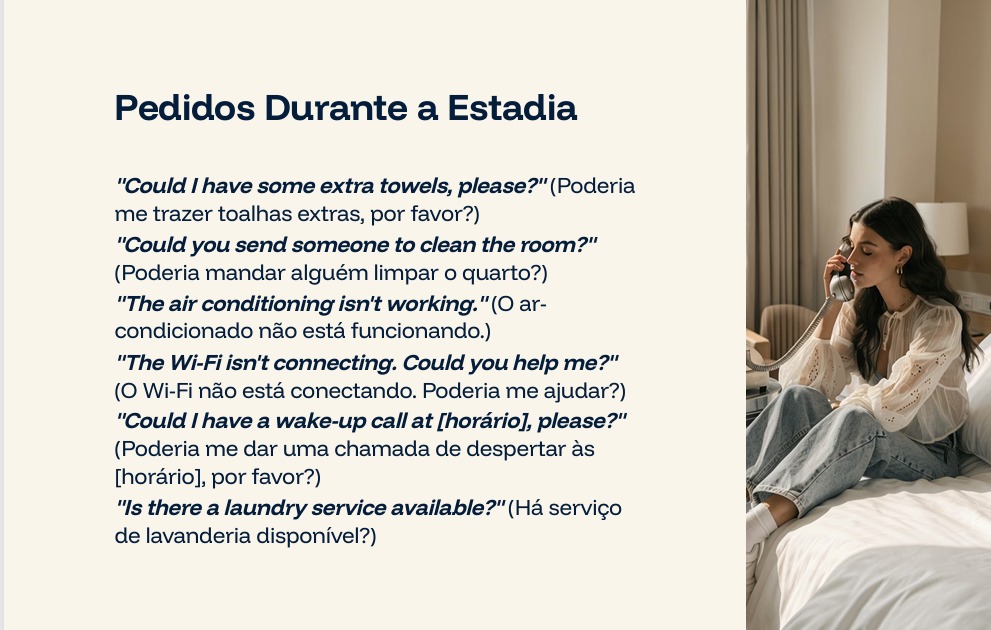 Pedidos Durante a Estadia

"Could I have some extra towels, please?" (Poderia me trazer toalhas extras, por favor?)
"Could you send someone to clean the room?" (Poderia mandar alguém limpar o quarto?)
"The air conditioning isn't working." (O ar-condicionado não está funcionando.)
"The Wi-Fi isn't connecting. Could you help me?" (O Wi-Fi não está conectando. Poderia me ajudar?)
"Could I have a wake-up call at [horário], please?" (Poderia me dar uma chamada de despertar às [horário], por favor?)
"Is there a laundry service available?" (Há serviço de lavanderia disponível?)